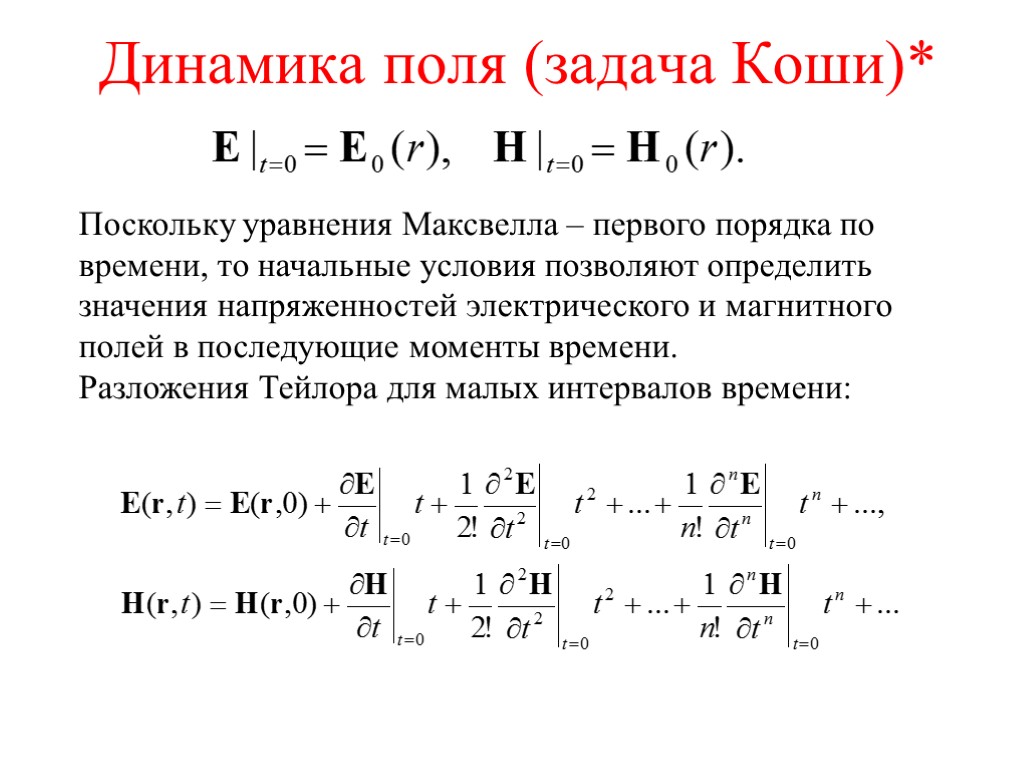 Динамика поля (задача Коши)*

$\mathbf{E}\,|_{t=0} = \mathbf{E}_0(r), \quad \mathbf{H}\,|_{t=0} = \mathbf{H}_0(r).$

Поскольку уравнения Максвелла – первого порядка по времени, то начальные условия позволяют определить значения напряженностей электрического и магнитного полей в последующие моменты времени.
Разложения Тейлора для малых интервалов времени:

$\mathbf{E}(\mathbf{r},t) = \mathbf{E}(\mathbf{r},0) + \left.\frac{\partial \mathbf{E}}{\partial t}\right|_{t=0} t + \frac{1}{2!}\left.\frac{\partial^2 \mathbf{E}}{\partial t^2}\right|_{t=0} t^2 + \ldots + \frac{1}{n!}\left.\frac{\partial^n \mathbf{E}}{\partial t^n}\right|_{t=0} t^n + \ldots,$

$\mathbf{H}(\mathbf{r},t) = \mathbf{H}(\mathbf{r},0) + \left.\frac{\partial \mathbf{H}}{\partial t}\right|_{t=0} t + \frac{1}{2!}\left.\frac{\partial^2 \mathbf{H}}{\partial t^2}\right|_{t=0} t^2 + \ldots + \frac{1}{n!}\left.\frac{\partial^n \mathbf{H}}{\partial t^n}\right|_{t=0} t^n + \ldots$